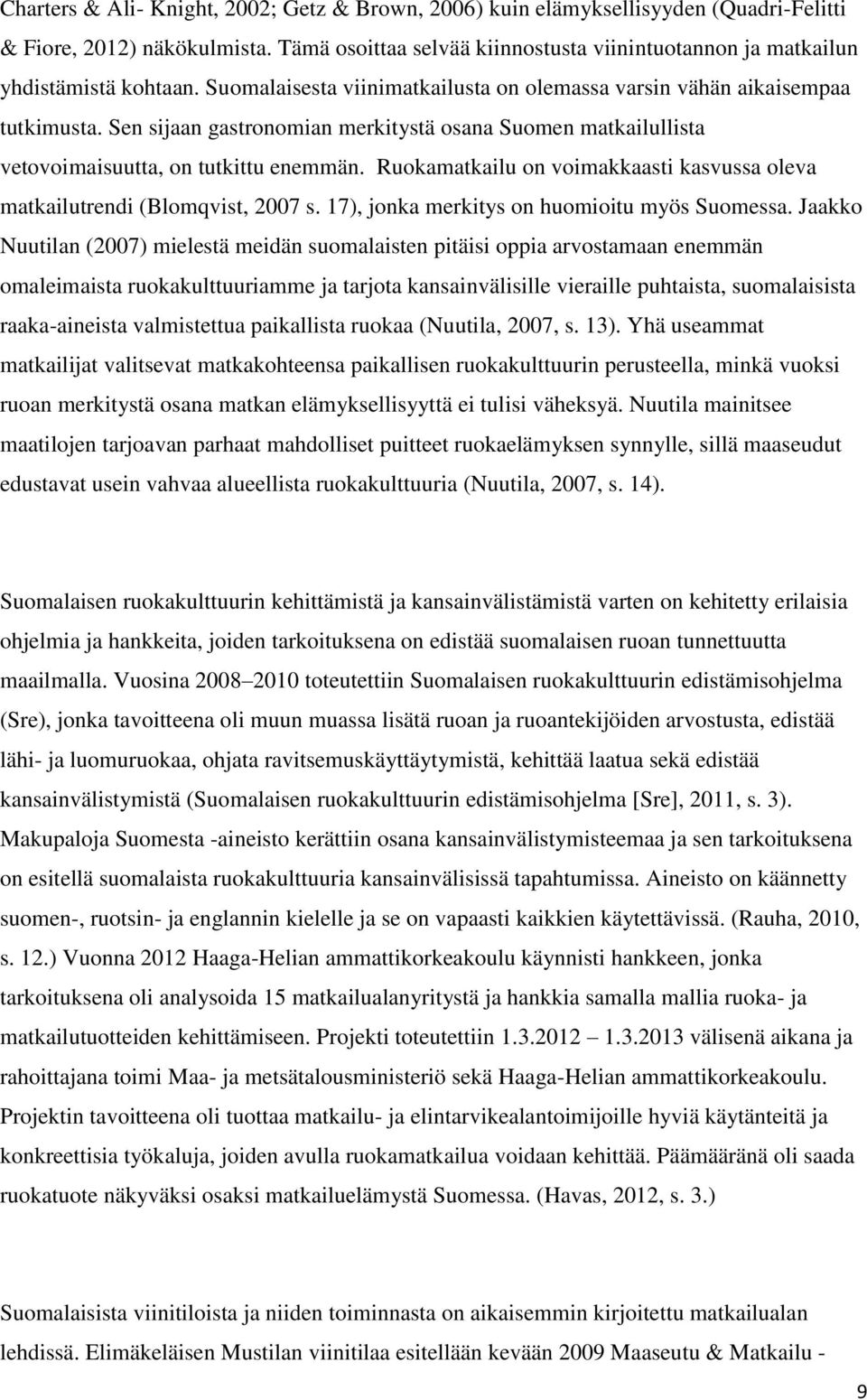 Charters & Ali- Knight, 2002; Getz & Brown, 2006) kuin elämyksellisyyden (Quadri-Felitti & Fiore, 2012) näkökulmista. Tämä osoittaa selvää kiinnostusta viinintuotannon ja matkailun yhdistämistä kohtaan. Suomalaisesta viinimatkailusta on olemassa varsin vähän aikaisempaa tutkimusta. Sen sijaan gastronomian merkitystä osana Suomen matkailullista vetovoimaisuutta, on tutkittu enemmän. Ruokamatkailu on voimakkaasti kasvussa oleva matkailutrendi (Blomqvist, 2007 s. 17), jonka merkitys on huomioitu myös Suomessa. Jaakko Nuutilan (2007) mielestä meidän suomalaisten pitäisi oppia arvostamaan enemmän omaleimaista ruokakulttuuriamme ja tarjota kansainvälisille vieraille puhtaista, suomalaisista raaka-aineista valmistettua paikallista ruokaa (Nuutila, 2007, s. 13). Yhä useammat matkailijat valitsevat matkakohteensa paikallisen ruokakulttuurin perusteella, minkä vuoksi ruoan merkitystä osana matkan elämyksellisyyttä ei tulisi väheksyä. Nuutila mainitsee maatilojen tarjoavan parhaat mahdolliset puitteet ruokaelämyksen synnylle, sillä maaseudut edustavat usein vahvaa alueellista ruokakulttuuria (Nuutila, 2007, s. 14).

Suomalaisen ruokakulttuurin kehittämistä ja kansainvälistämistä varten on kehitetty erilaisia ohjelmia ja hankkeita, joiden tarkoituksena on edistää suomalaisen ruoan tunnettuutta maailmalla. Vuosina 2008–2010 toteutettiin Suomalaisen ruokakulttuurin edistämisohjelma (Sre), jonka tavoitteena oli muun muassa lisätä ruoan ja ruoantekijöiden arvostusta, edistää lähi- ja luomuruokaa, ohjata ravitsemuskäyttäytymistä, kehittää laatua sekä edistää kansainvälistymistä (Suomalaisen ruokakulttuurin edistämisohjelma [Sre], 2011, s. 3). Makupaloja Suomesta -aineisto kerättiin osana kansainvälistymisteemaa ja sen tarkoituksena on esitellä suomalaista ruokakulttuuria kansainvälisissä tapahtumissa. Aineisto on käännetty suomen-, ruotsin- ja englannin kielelle ja se on vapaasti kaikkien käytettävissä. (Rauha, 2010, s. 12.) Vuonna 2012 Haaga-Helian ammattikorkeakoulu käynnisti hankkeen, jonka tarkoituksena oli analysoida 15 matkailualanyritystä ja hankkia samalla mallia ruoka- ja matkailutuotteiden kehittämiseen. Projekti toteutettiin 1.3.2012 – 1.3.2013 välisenä aikana ja rahoittajana toimi Maa- ja metsätalousministeriö sekä Haaga-Helian ammattikorkeakoulu. Projektin tavoitteena oli tuottaa matkailu- ja elintarvikealantoimijoille hyviä käytänteitä ja konkreettisia työkaluja, joiden avulla ruokamatkailua voidaan kehittää. Päämääränä oli saada ruokatuote näkyväksi osaksi matkailuelämystä Suomessa. (Havas, 2012, s. 3.)

Suomalaisista viinitiloista ja niiden toiminnasta on aikaisemmin kirjoitettu matkailualan lehdissä. Elimäkeläisen Mustilan viinitilaa esitellään kevään 2009 Maaseutu & Matkailu -

9